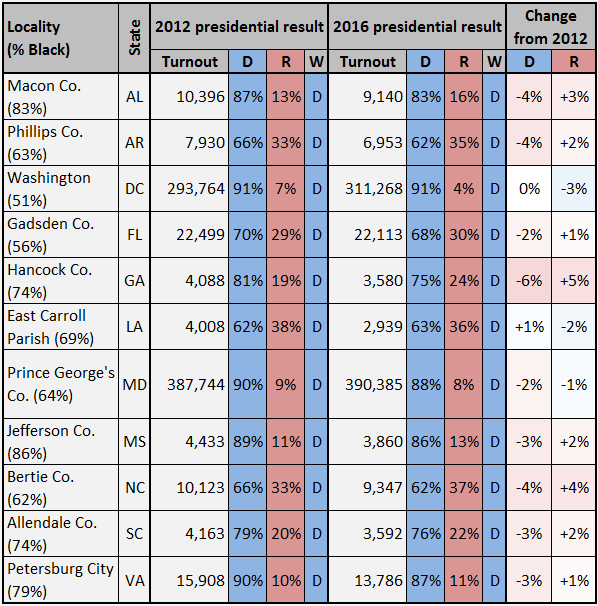 | Locality (% Black) | State | 2012 presidential result | | | | 2016 presidential result | | | | Change from 2012 | |
|---|---|---|---|---|---|---|---|---|---|---|---|
| | | Turnout | D | R | W | Turnout | D | R | W | D | R |
| Macon Co. (83%) | AL | 10,396 | 87% | 13% | D | 9,140 | 83% | 16% | D | -4% | +3% |
| Phillips Co. (63%) | AR | 7,930 | 66% | 33% | D | 6,953 | 62% | 35% | D | -4% | +2% |
| Washington (51%) | DC | 293,764 | 91% | 7% | D | 311,268 | 91% | 4% | D | 0% | -3% |
| Gadsden Co. (56%) | FL | 22,499 | 70% | 29% | D | 22,113 | 68% | 30% | D | -2% | +1% |
| Hancock Co. (74%) | GA | 4,088 | 81% | 19% | D | 3,580 | 75% | 24% | D | -6% | +5% |
| East Carroll Parish (69%) | LA | 4,008 | 62% | 38% | D | 2,939 | 63% | 36% | D | +1% | -2% |
| Prince George's Co. (64%) | MD | 387,744 | 90% | 9% | D | 390,385 | 88% | 8% | D | -2% | -1% |
| Jefferson Co. (86%) | MS | 4,433 | 89% | 11% | D | 3,860 | 86% | 13% | D | -3% | +2% |
| Bertie Co. (62%) | NC | 10,123 | 66% | 33% | D | 9,347 | 62% | 37% | D | -4% | +4% |
| Allendale Co. (74%) | SC | 4,163 | 79% | 20% | D | 3,592 | 76% | 22% | D | -3% | +2% |
| Petersburg City (79%) | VA | 15,908 | 90% | 10% | D | 13,786 | 87% | 11% | D | -3% | +1% |